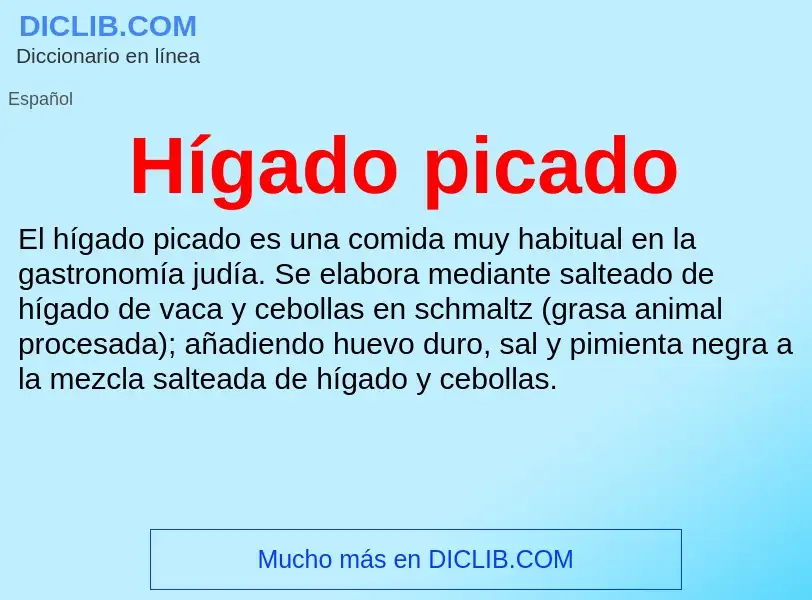 DICLIB.COM
Diccionario en línea

Español

Hígado picado

El hígado picado es una comida muy habitual en la gastronomía judía. Se elabora mediante salteado de hígado de vaca y cebollas en schmaltz (grasa animal procesada); añadiendo huevo duro, sal y pimienta negra a la mezcla salteada de hígado y cebollas.

Mucho más en DICLIB.COM